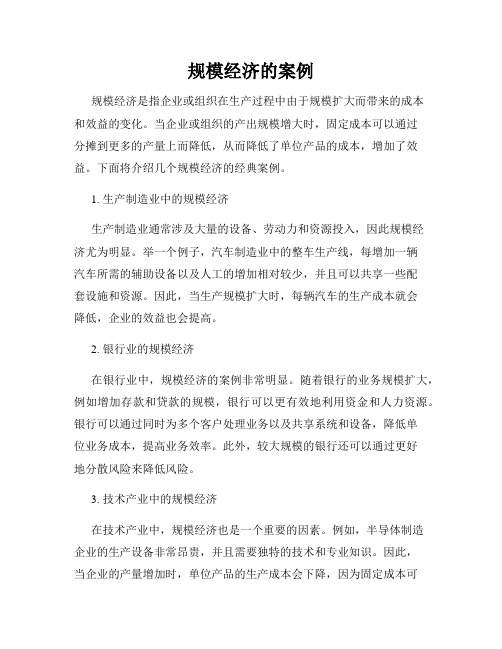 规模经济的案例

规模经济是指企业或组织在生产过程中由于规模扩大而带来的成本和效益的变化。当企业或组织的产出规模增大时，固定成本可以通过分摊到更多的产量上而降低，从而降低了单位产品的成本，增加了效益。下面将介绍几个规模经济的经典案例。

1. 生产制造业中的规模经济

生产制造业通常涉及大量的设备、劳动力和资源投入，因此规模经济尤为明显。举一个例子，汽车制造业中的整车生产线，每增加一辆汽车所需的辅助设备以及人工的增加相对较少，并且可以共享一些配套设施和资源。因此，当生产规模扩大时，每辆汽车的生产成本就会降低，企业的效益也会提高。

2. 银行业的规模经济

在银行业中，规模经济的案例非常明显。随着银行的业务规模扩大，例如增加存款和贷款的规模，银行可以更有效地利用资金和人力资源。银行可以通过同时为多个客户处理业务以及共享系统和设备，降低单位业务成本，提高业务效率。此外，较大规模的银行还可以通过更好地分散风险来降低风险。

3. 技术产业中的规模经济

在技术产业中，规模经济也是一个重要的因素。例如，半导体制造企业的生产设备非常昂贵，并且需要独特的技术和专业知识。因此，当企业的产量增加时，单位产品的生产成本会下降，因为固定成本可